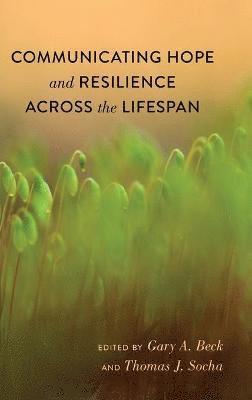 COMMUNICATING HOPE
and RESILIENCE
ACROSS the LIFESPAN

EDITED BY Gary A. Beck
AND Thomas J. Socha